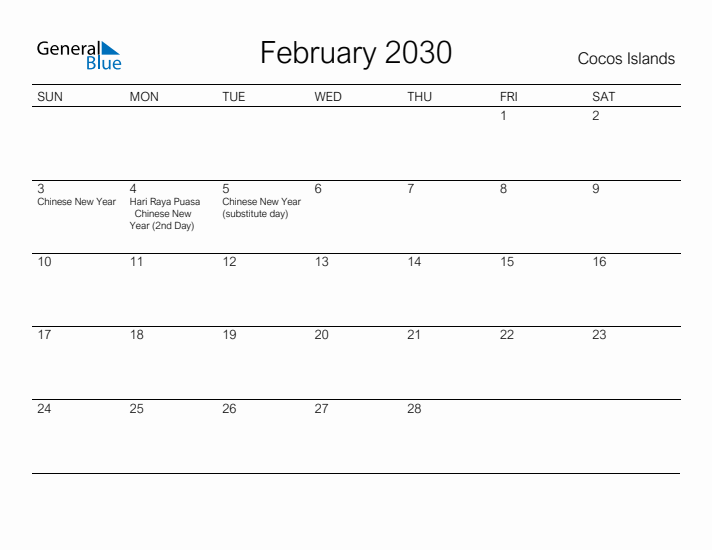 General Blue

February 2030

Cocos Islands

| SUN | MON | TUE | WED | THU | FRI | SAT |
|---|---|---|---|---|---|---|
| | | | | | 1 | 2 |
| 3 Chinese New Year | 4 Hari Raya Puasa Chinese New Year (2nd Day) | 5 Chinese New Year (substitute day) | 6 | 7 | 8 | 9 |
| 10 | 11 | 12 | 13 | 14 | 15 | 16 |
| 17 | 18 | 19 | 20 | 21 | 22 | 23 |
| 24 | 25 | 26 | 27 | 28 | | |